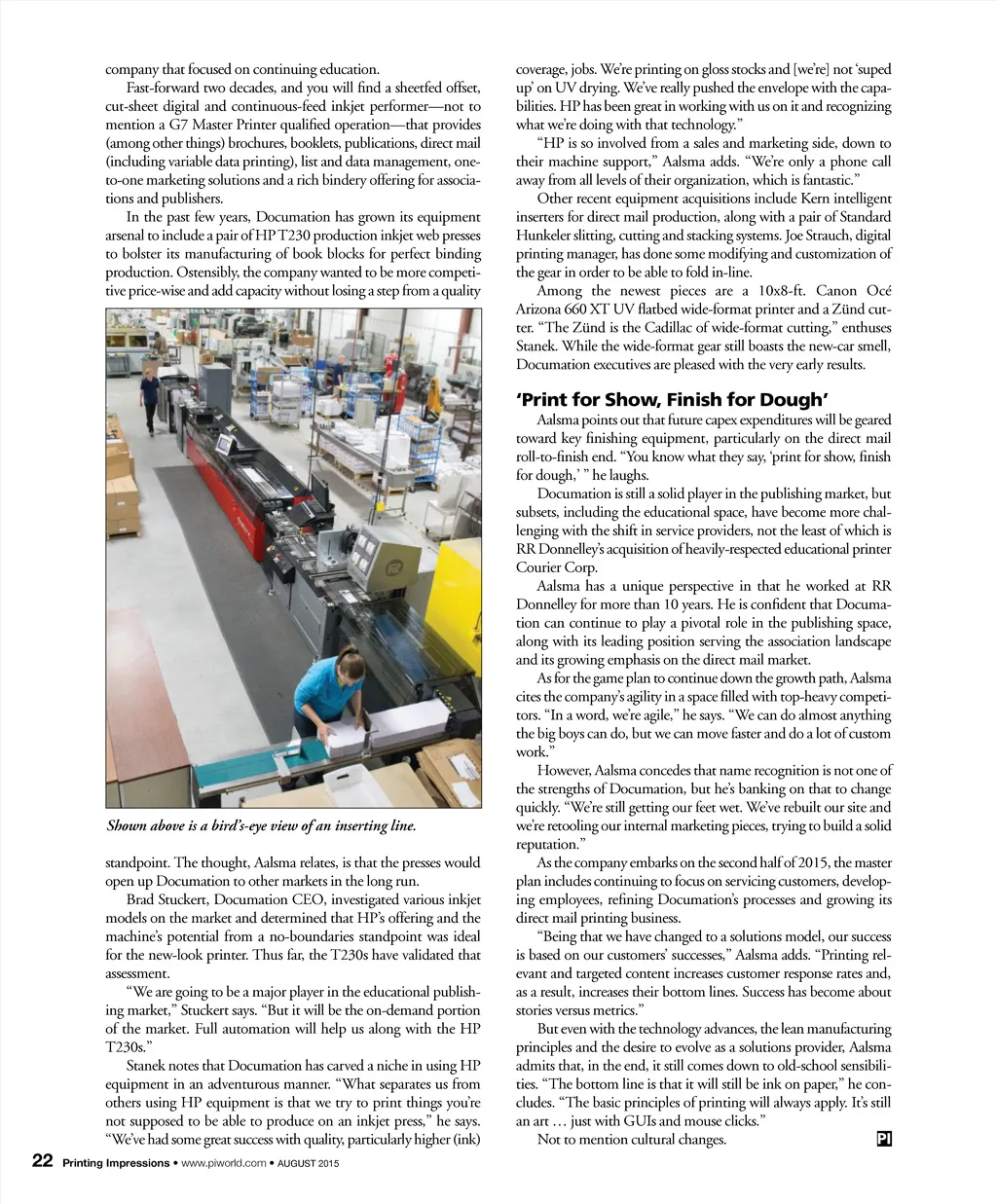 company that focused on continuing education.

Fast-forward two decades, and you will find a sheetfed offset, cut-sheet digital and continuous-feed inkjet performer—not to mention a G7 Master Printer qualified operation—that provides (among other things) brochures, booklets, publications, direct mail (including variable data printing), list and data management, one-to-one marketing solutions and a rich bindery offering for associations and publishers.

In the past few years, Documation has grown its equipment arsenal to include a pair of HP T230 production inkjet web presses to bolster its manufacturing of book blocks for perfect binding production. Ostensibly, the company wanted to be more competitive price-wise and add capacity without losing a step from a quality

Shown above is a bird's-eye view of an inserting line.

standpoint. The thought, Aalsma relates, is that the presses would open up Documation to other markets in the long run.

Brad Stuckert, Documation CEO, investigated various inkjet models on the market and determined that HP's offering and the machine's potential from a no-boundaries standpoint was ideal for the new-look printer. Thus far, the T230s have validated that assessment.

"We are going to be a major player in the educational publishing market," Stuckert says. "But it will be the on-demand portion of the market. Full automation will help us along with the HP T230s."

Stanek notes that Documation has carved a niche in using HP equipment in an adventurous manner. "What separates us from others using HP equipment is that we try to print things you're not supposed to be able to produce on an inkjet press," he says. "We've had some great success with quality, particularly higher (ink) coverage, jobs. We're printing on gloss stocks and [we're] not 'suped up' on UV drying. We've really pushed the envelope with the capabilities. HP has been great in working with us on it and recognizing what we're doing with that technology."

"HP is so involved from a sales and marketing side, down to their machine support," Aalsma adds. "We're only a phone call away from all levels of their organization, which is fantastic."

Other recent equipment acquisitions include Kern intelligent inserters for direct mail production, along with a pair of Standard Hunkeler slitting, cutting and stacking systems. Joe Strauch, digital printing manager, has done some modifying and customization of the gear in order to be able to fold in-line.

Among the newest pieces are a 10x8-ft. Canon Océ Arizona 660 XT UV flatbed wide-format printer and a Zünd cutter. "The Zünd is the Cadillac of wide-format cutting," enthuses Stanek. While the wide-format gear still boasts the new-car smell, Documation executives are pleased with the very early results.

'Print for Show, Finish for Dough'

Aalsma points out that future capex expenditures will be geared toward key finishing equipment, particularly on the direct mail roll-to-finish end. "You know what they say, 'print for show, finish for dough,' " he laughs.

Documation is still a solid player in the publishing market, but subsets, including the educational space, have become more challenging with the shift in service providers, not the least of which is RR Donnelley's acquisition of heavily-respected educational printer Courier Corp.

Aalsma has a unique perspective in that he worked at RR Donnelley for more than 10 years. He is confident that Documation can continue to play a pivotal role in the publishing space, along with its leading position serving the association landscape and its growing emphasis on the direct mail market.

As for the game plan to continue down the growth path, Aalsma cites the company's agility in a space filled with top-heavy competitors. "In a word, we're agile," he says. "We can do almost anything the big boys can do, but we can move faster and do a lot of custom work."

However, Aalsma concedes that name recognition is not one of the strengths of Documation, but he's banking on that to change quickly. "We're still getting our feet wet. We've rebuilt our site and we're retooling our internal marketing pieces, trying to build a solid reputation."

As the company embarks on the second half of 2015, the master plan includes continuing to focus on servicing customers, developing employees, refining Documation's processes and growing its direct mail printing business.

"Being that we have changed to a solutions model, our success is based on our customers' successes," Aalsma adds. "Printing relevant and targeted content increases customer response rates and, as a result, increases their bottom lines. Success has become about stories versus metrics."

But even with the technology advances, the lean manufacturing principles and the desire to evolve as a solutions provider, Aalsma admits that, in the end, it still comes down to old-school sensibilities. "The bottom line is that it will still be ink on paper," he concludes. "The basic principles of printing will always apply. It's still an art … just with GUIs and mouse clicks."

Not to mention cultural changes. PI

22 Printing Impressions • www.piworld.com • AUGUST 2015